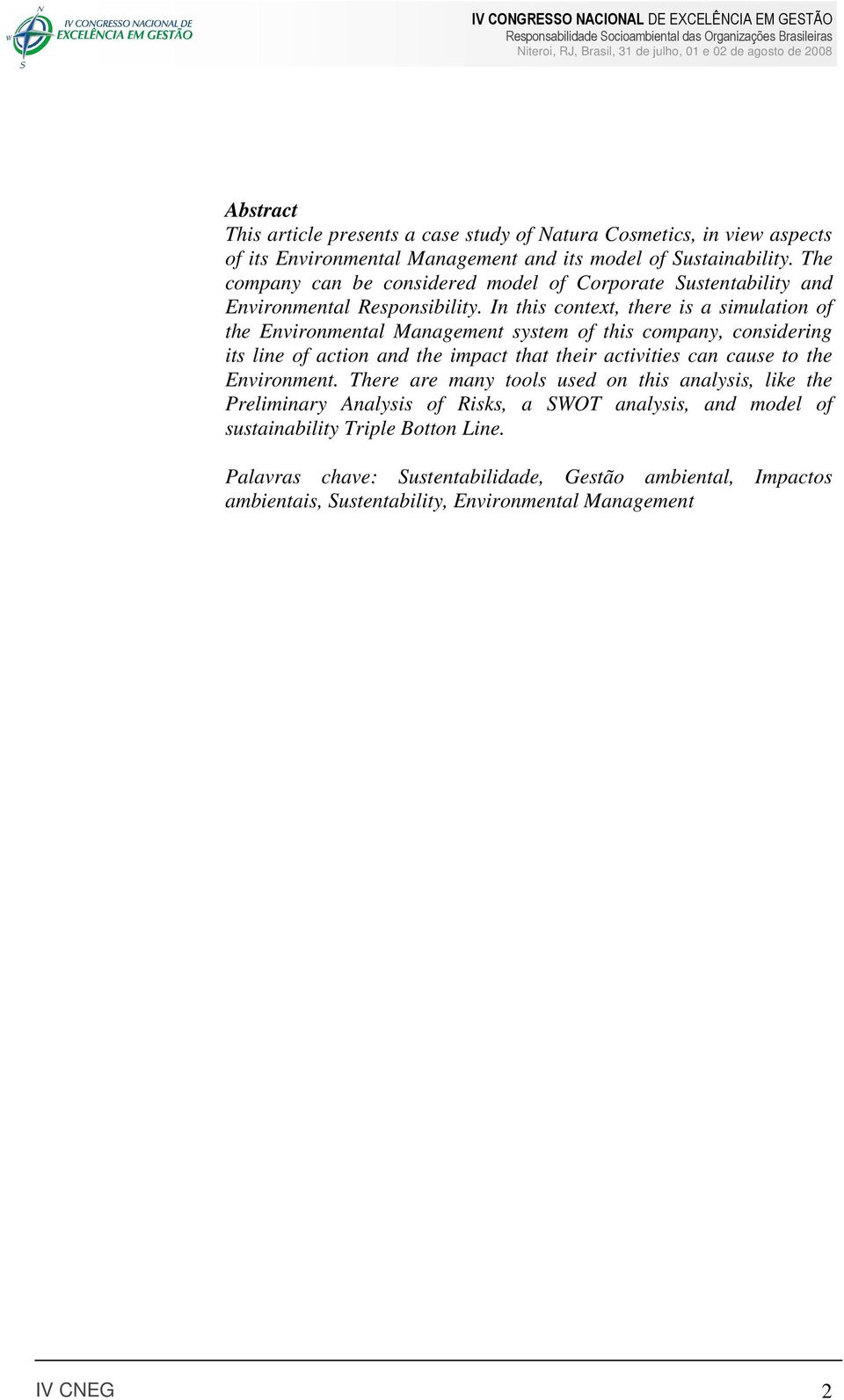 N
W
S
IV CONGRESSO NACIONAL DE
EXCELÊNCIA EM GESTÃO

IV CONGRESSO NACIONAL DE EXCELÊNCIA EM GESTÃO
Responsabilidade Socioambiental das Organizações Brasileiras
Niteroi, RJ, Brasil, 31 de julho, 01 e 02 de agosto de 2008

Abstract
This article presents a case study of Natura Cosmetics, in view aspects of its Environmental Management and its model of Sustainability. The company can be considered model of Corporate Sustentability and Environmental Responsibility. In this context, there is a simulation of the Environmental Management system of this company, considering its line of action and the impact that their activities can cause to the Environment. There are many tools used on this analysis, like the Preliminary Analysis of Risks, a SWOT analysis, and model of sustainability Triple Botton Line.

Palavras chave: Sustentabilidade, Gestão ambiental, Impactos ambientais, Sustentability, Environmental Management

IV CNEG
2